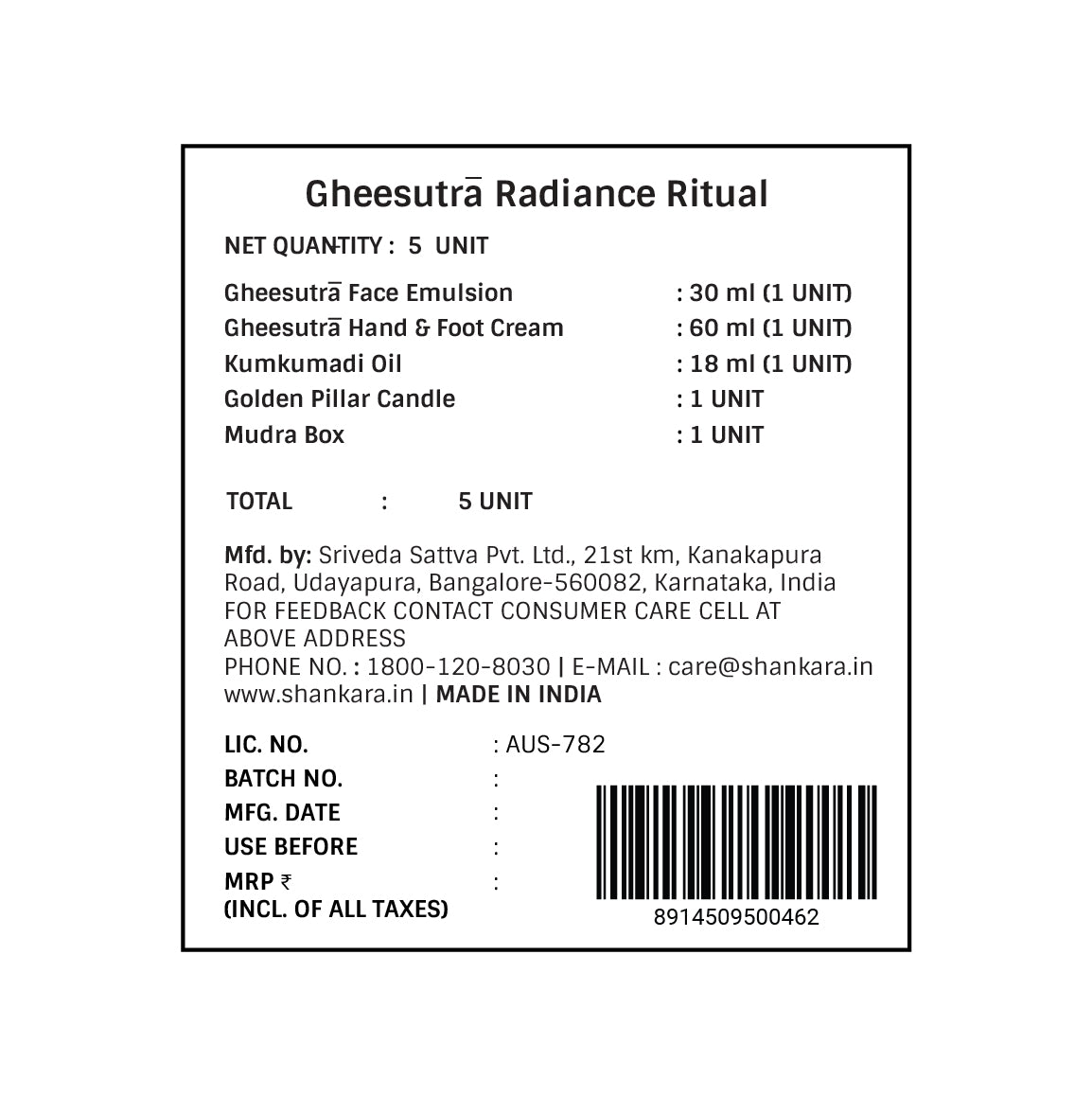 Gheesutrā Radiance Ritual

NET QUANTITY : 5 UNIT

Gheesutrā Face Emulsion : 30 ml (1 UNIT)
Gheesutrā Hand & Foot Cream : 60 ml (1 UNIT)
Kumkumadi Oil : 18 ml (1 UNIT)
Golden Pillar Candle : 1 UNIT
Mudra Box : 1 UNIT

TOTAL : 5 UNIT

Mfd. by: Sriveda Sattva Pvt. Ltd., 21st km, Kanakapura Road, Udayapura, Bangalore-560082, Karnataka, India
FOR FEEDBACK CONTACT CONSUMER CARE CELL AT ABOVE ADDRESS
PHONE NO. : 1800-120-8030 | E-MAIL : care@shankara.in
www.shankara.in | MADE IN INDIA

LIC. NO. : AUS-782
BATCH NO. :
MFG. DATE :
USE BEFORE :
MRP ₹ :
(INCL. OF ALL TAXES)

8914509500462